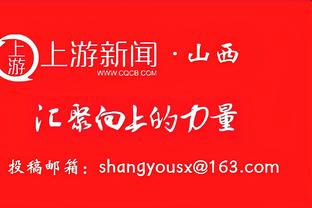 上游

上游新闻 · 山西

WWW.CQCB.COM

汇聚向上的力量

投稿邮箱：shangyousx@163.com